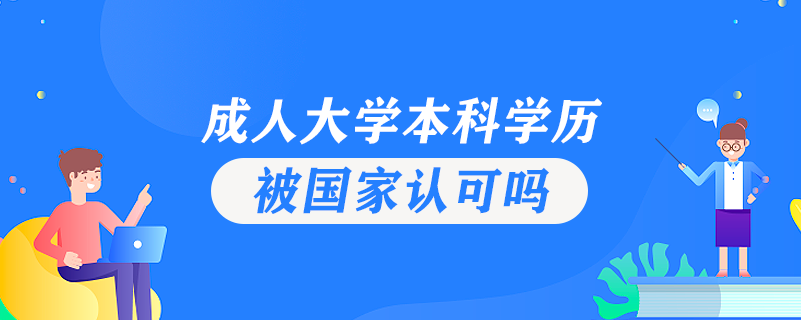 成人大学本科学历

被国家认可吗